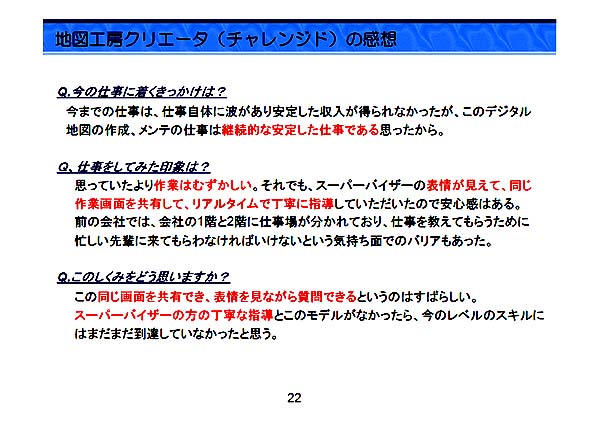 地図工房クリエータ（チャレンジド）の感想

Q.今の仕事に着くきっかけは？

今までの仕事は、仕事自体に波があり安定した収入が得られなかったが、このデジタル地図の作成、メンテの仕事は継続的な安定した仕事である思ったから。

Q、仕事をしてみた印象は？

思っていたより作業はむずかしい。それでも、スーパーバイザーの表情が見えて、同じ作業画面を共有して、リアルタイムで丁寧に指導していただいたので安心感はある。前の会社では、会社の1階と2階に仕事場が分かれており、仕事を教えてもらうために忙しい先輩に来てもらわなければいけないという気持ち面でのバリアもあった。

Q.このしくみをどう思いますか？

この同じ画面を共有でき、表情を見ながら質問できるというのはすばらしい。スーパーバイザーの方の丁寧な指導とこのモデルがなかったら、今のレベルのスキルにはまだまだ到達していなかったと思う。

22